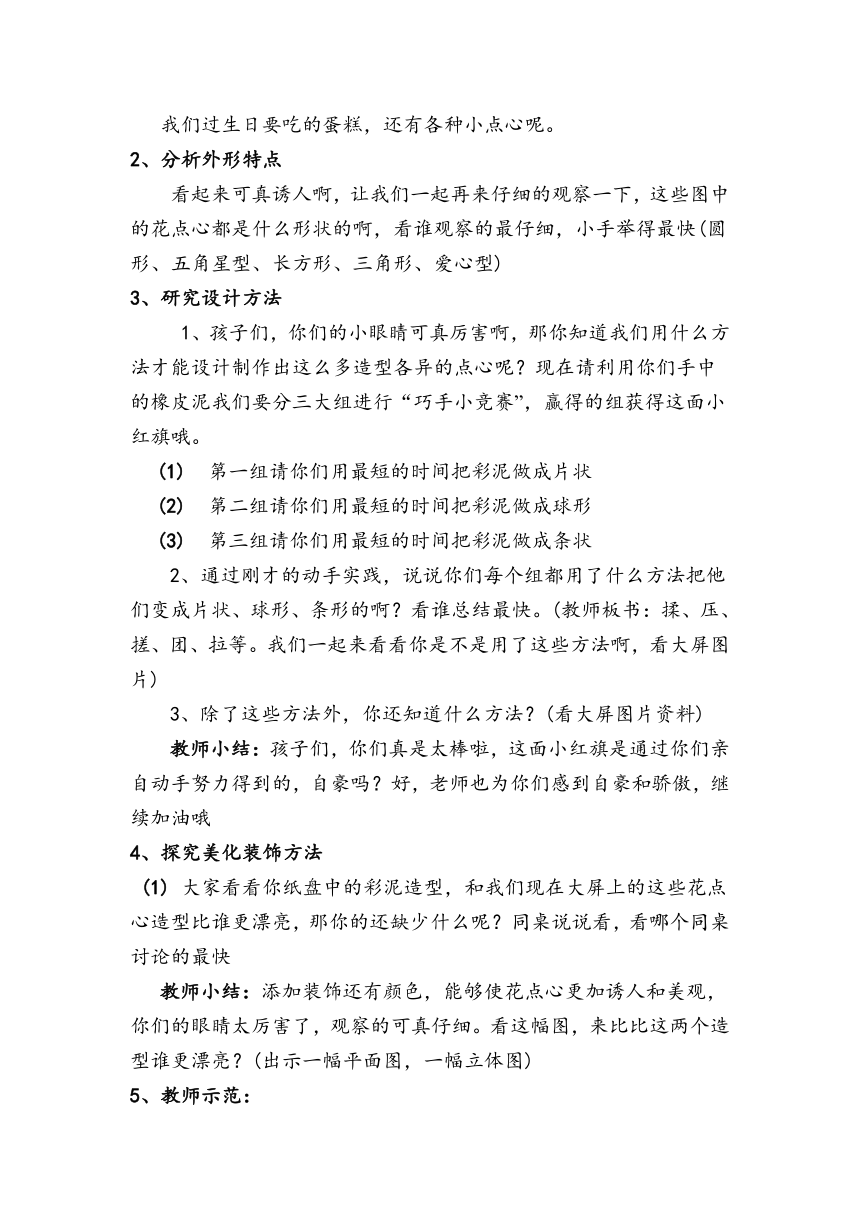 我们过生日要吃的蛋糕，还有各种小点心呢。

2、分析外形特点

看起来可真诱人啊，让我们一起再来仔细的观察一下，这些图中的花点心都是什么形状的啊，看谁观察的最仔细，小手举得最快(圆形、五角星型、长方形、三角形、爱心型)

3、研究设计方法

1、孩子们，你们的小眼睛可真厉害啊，那你知道我们用什么方法才能设计制作出这么多造型各异的点心呢？现在请利用你们手中的橡皮泥我们要分三大组进行“巧手小竞赛”，赢得的组获得这面小红旗哦。

(1) 第一组请你们用最短的时间把彩泥做成片状

(2) 第二组请你们用最短的时间把彩泥做成球形

(3) 第三组请你们用最短的时间把彩泥做成条状

2、通过刚才的动手实践，说说你们每个组都用了什么方法把他们变成片状、球形、条形的啊？看谁总结最快。(教师板书：揉、压、搓、团、拉等。我们一起来看看你是不是用了这些方法啊，看大屏图片)

3、除了这些方法外，你还知道什么方法？(看大屏图片资料)

教师小结：孩子们，你们真是太棒啦，这面小红旗是通过你们亲自动手努力得到的，自豪吗？好，老师也为你们感到自豪和骄傲，继续加油哦

4、探究美化装饰方法

(1) 大家看看你纸盘中的彩泥造型，和我们现在大屏上的这些花点心造型比谁更漂亮，那你的还缺少什么呢？同桌说说看，看哪个同桌讨论的最快

教师小结：添加装饰还有颜色，能够使花点心更加诱人和美观，你们的眼睛太厉害了，观察的可真仔细。看这幅图，来比比这两个造型谁更漂亮？(出示一幅平面图，一幅立体图)

5、教师示范：